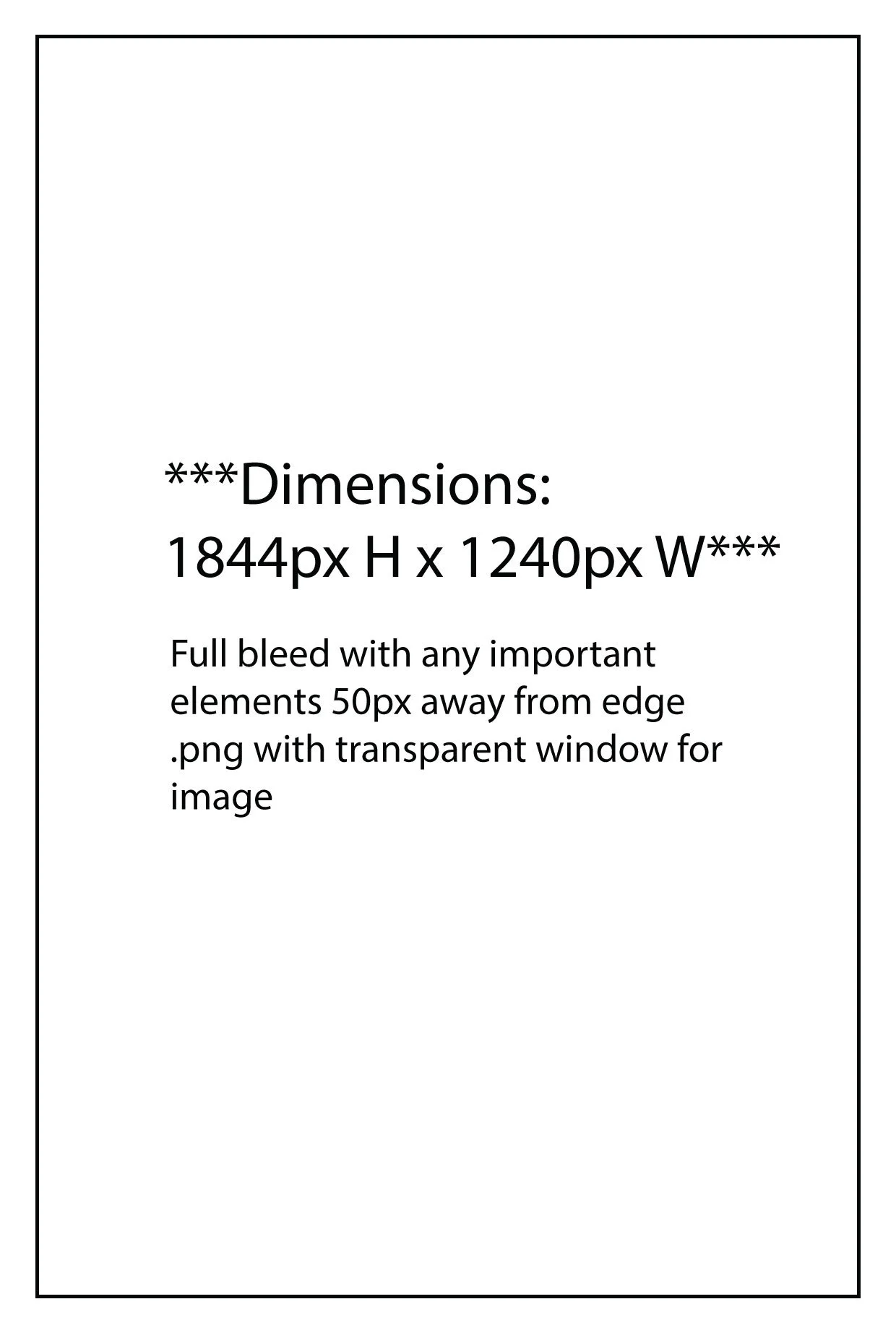 ***Dimensions:
1844px H x 1240px W***

Full bleed with any important elements 50px away from edge
.png with transparent window for image